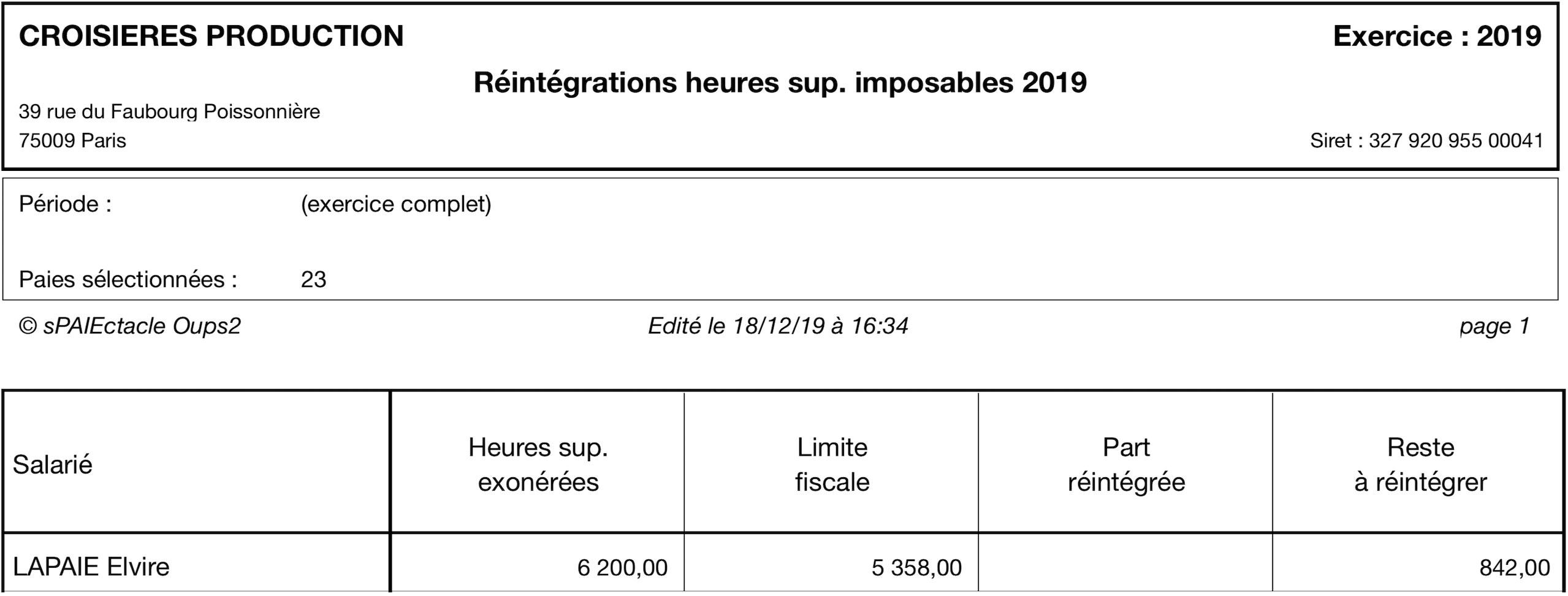 CROISIERES PRODUCTION

Exercice : 2019

Réintégrations heures sup. imposables 2019

39 rue du Faubourg Poissonnière
75009 Paris

Siret : 327 920 955 00041

Période : (exercice complet)

Paies sélectionnées : 23

© sPAIEctacle Oups2

Edité le 18/12/19 à 16:34

page 1

| Salarié | Heures sup. exonérées | Limite fiscale | Part réintégrée | Reste à réintégrer |
|---|---|---|---|---|
| LAPAIE Elvire | 6 200,00 | 5 358,00 | | 842,00 |